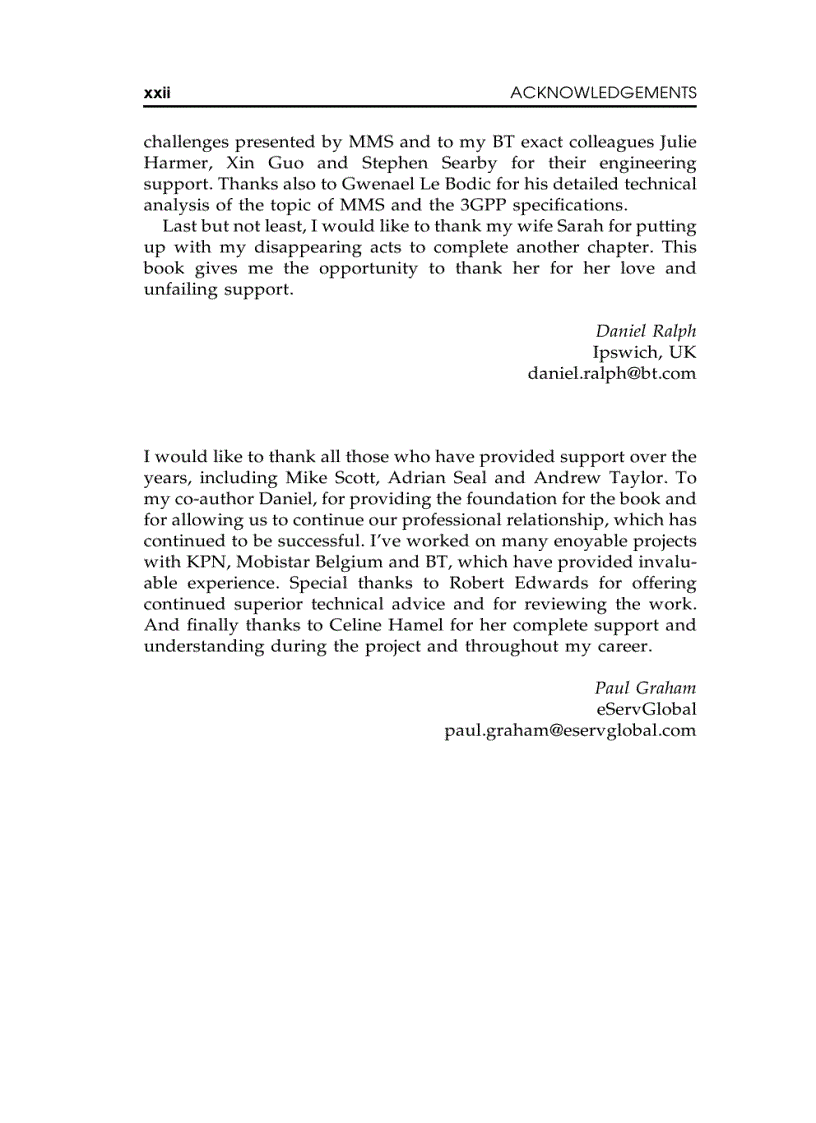 xxii ACKNOWLEDGEMENTS

challenges presented by MMS and to my BT exact colleagues Julie Harmer, Xin Guo and Stephen Searby for their engineering support. Thanks also to Gwenael Le Bodic for his detailed technical analysis of the topic of MMS and the 3GPP specifications.

Last but not least, I would like to thank my wife Sarah for putting up with my disappearing acts to complete another chapter. This book gives me the opportunity to thank her for her love and unfailing support.

Daniel Ralph
Ipswich, UK
daniel.ralph@bt.com

I would like to thank all those who have provided support over the years, including Mike Scott, Adrian Seal and Andrew Taylor. To my co-author Daniel, for providing the foundation for the book and for allowing us to continue our professional relationship, which has continued to be successful. I've worked on many enoyable projects with KPN, Mobistar Belgium and BT, which have provided invaluable experience. Special thanks to Robert Edwards for offering continued superior technical advice and for reviewing the work. And finally thanks to Celine Hamel for her complete support and understanding during the project and throughout my career.

Paul Graham
eServGlobal
paul.graham@eservglobal.com